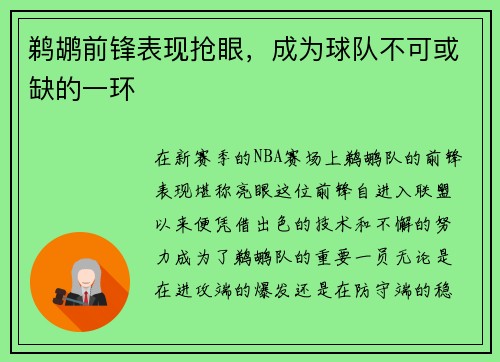 鹈鹕前锋表现抢眼，成为球队不可或缺的一环

在新赛季的NBA赛场上鹈鹕队的前锋表现堪称亮眼这位前锋自进入联盟以来便凭借出色的技术和不懈的努力成为了鹈鹕队的重要一员无论是在进攻端的爆发还是在防守端的稳